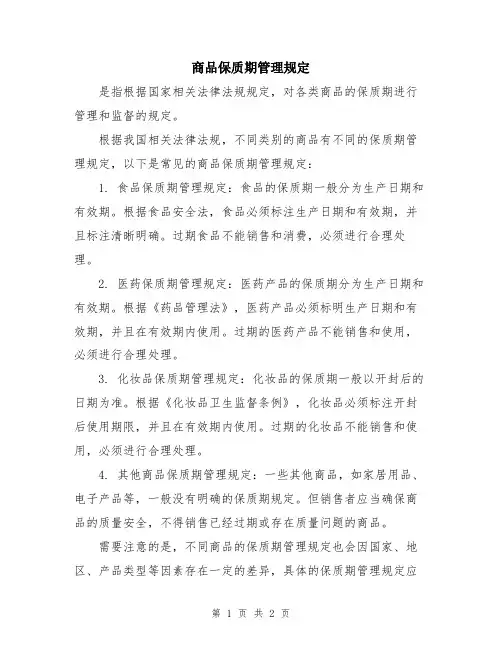 商品保质期管理规定

是指根据国家相关法律法规规定，对各类商品的保质期进行管理和监督的规定。

根据我国相关法律法规，不同类别的商品有不同的保质期管理规定，以下是常见的商品保质期管理规定：

1. 食品保质期管理规定：食品的保质期一般分为生产日期和有效期。根据食品安全法，食品必须标注生产日期和有效期，并且标注清晰明确。过期食品不能销售和消费，必须进行合理处理。

2. 医药保质期管理规定：医药产品的保质期分为生产日期和有效期。根据《药品管理法》，医药产品必须标明生产日期和有效期，并且在有效期内使用。过期的医药产品不能销售和使用，必须进行合理处理。

3. 化妆品保质期管理规定：化妆品的保质期一般以开封后的日期为准。根据《化妆品卫生监督条例》，化妆品必须标注开封后使用期限，并且在有效期内使用。过期的化妆品不能销售和使用，必须进行合理处理。

4. 其他商品保质期管理规定：一些其他商品，如家居用品、电子产品等，一般没有明确的保质期规定。但销售者应当确保商品的质量安全，不得销售已经过期或存在质量问题的商品。

需要注意的是，不同商品的保质期管理规定也会因国家、地区、产品类型等因素存在一定的差异，具体的保质期管理规定应

第 1 页 共 2 页